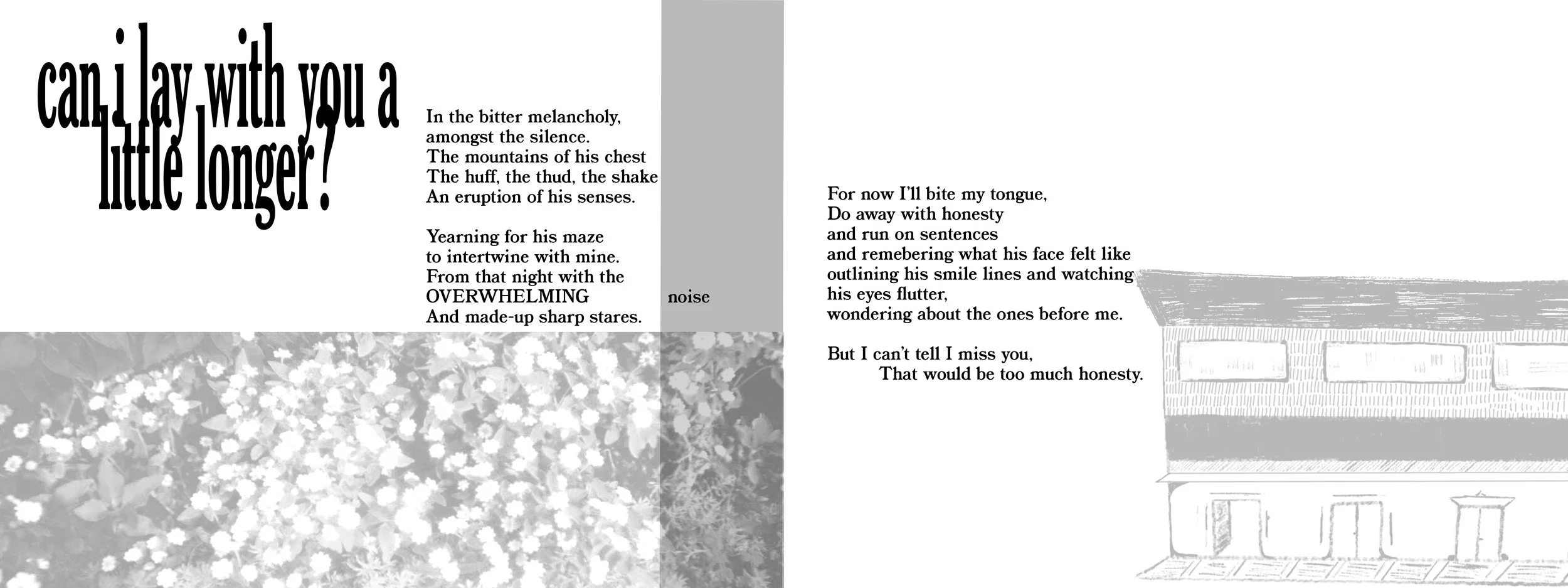 can i lay with you a little longer?

In the bitter melancholy,
amongst the silence.
The mountains of his chest
The huff, the thud, the shake
An eruption of his senses.

Yearning for his maze
to intertwine with mine.
From that night with the
OVERWHELMING noise
And made-up sharp stares.

For now I'll bite my tongue,
Do away with honesty
and run on sentences
and remebering what his face felt like
outlining his smile lines and watching
his eyes flutter,
wondering about the ones before me.

But I can't tell I miss you,
That would be too much honesty.